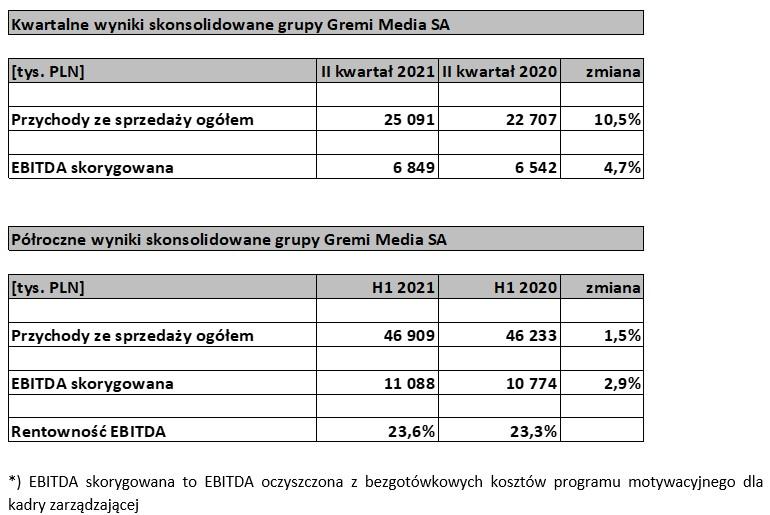 Kwartalne wyniki skonsolidowane grupy Gremi Media SA

| [tys. PLN] | II kwartał 2021 | II kwartał 2020 | zmiana |
|---|---|---|---|
| | | | |
| Przychody ze sprzedaży ogółem | 25 091 | 22 707 | 10,5% |
| | | | |
| EBITDA skorygowana | 6 849 | 6 542 | 4,7% |

Półroczne wyniki skonsolidowane grupy Gremi Media SA

| [tys. PLN] | H1 2021 | H1 2020 | zmiana |
|---|---|---|---|
| | | | |
| Przychody ze sprzedaży ogółem | 46 909 | 46 233 | 1,5% |
| | | | |
| EBITDA skorygowana | 11 088 | 10 774 | 2,9% |
| | | | |
| Rentowność EBITDA | 23,6% | 23,3% | |

*) EBITDA skorygowana to EBITDA oczyszczona z bezgotówkowych kosztów programu motywacyjnego dla kadry zarządzającej